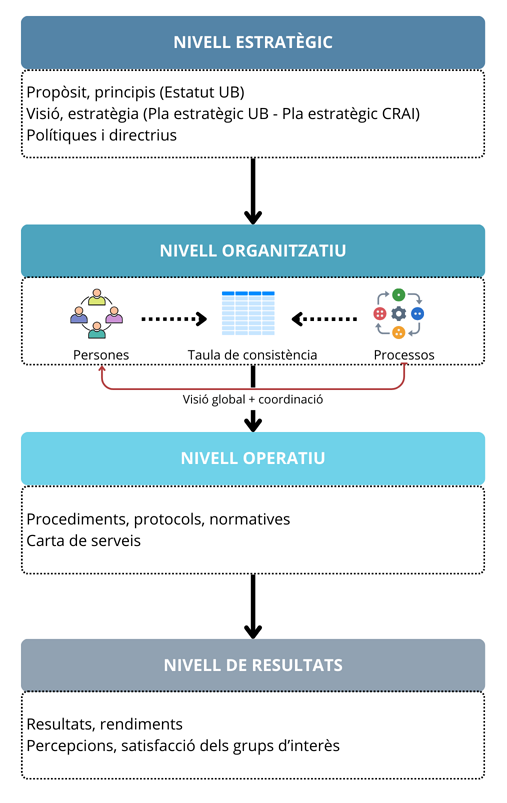 NIVELL ESTRATÈGIC

Propòsit, principis (Estatut UB)
Visió, estratègia (Pla estratègic UB - Pla estratègic CRAI)
Polítiques i directrius

NIVELL ORGANITZATIU

Persones

Taula de consistència

Processos

Visió global + coordinació

NIVELL OPERATIU

Procediments, protocols, normatives
Carta de serveis

NIVELL DE RESULTATS

Resultats, rendiments
Percepcions, satisfacció dels grups d'interès